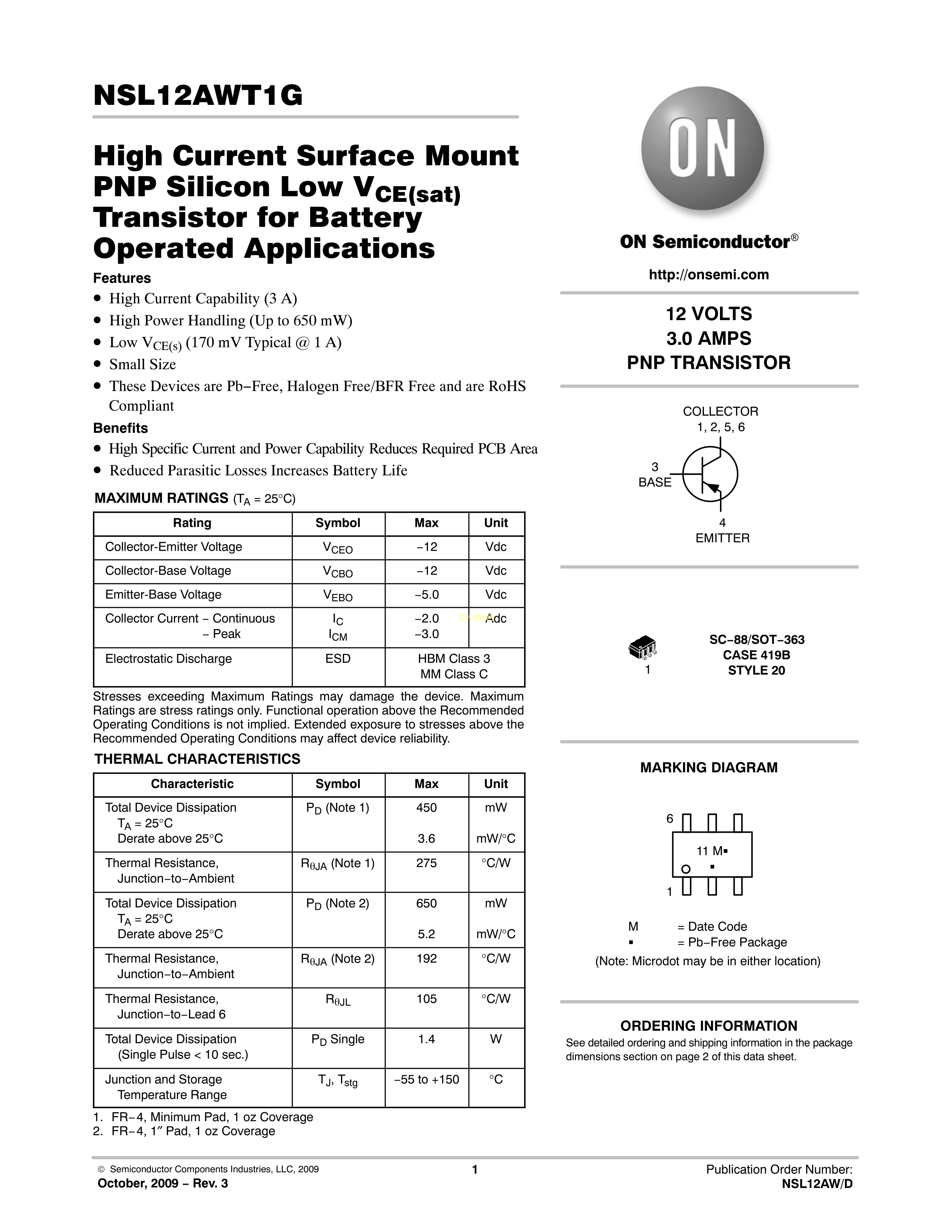 NSL12AWT1G

High Current Surface Mount PNP Silicon Low $V_{CE(sat)}$ Transistor for Battery Operated Applications

Features
• High Current Capability (3 A)
• High Power Handling (Up to 650 mW)
• Low $V_{CE(s)}$ (170 mV Typical @ 1 A)
• Small Size
• These Devices are Pb−Free, Halogen Free/BFR Free and are RoHS Compliant

Benefits
• High Specific Current and Power Capability Reduces Required PCB Area
• Reduced Parasitic Losses Increases Battery Life

MAXIMUM RATINGS ($T_A$ = 25°C)

| Rating | Symbol | Max | Unit |
|---|---|---|---|
| Collector-Emitter Voltage | $V_{CEO}$ | −12 | Vdc |
| Collector-Base Voltage | $V_{CBO}$ | −12 | Vdc |
| Emitter-Base Voltage | $V_{EBO}$ | −5.0 | Vdc |
| Collector Current − Continuous − Peak | $I_C$ $I_{CM}$ | −2.0 −3.0 | Adc |
| Electrostatic Discharge | ESD | HBM Class 3 MM Class C | |

Stresses exceeding Maximum Ratings may damage the device. Maximum Ratings are stress ratings only. Functional operation above the Recommended Operating Conditions is not implied. Extended exposure to stresses above the Recommended Operating Conditions may affect device reliability.

THERMAL CHARACTERISTICS

| Characteristic | Symbol | Max | Unit |
|---|---|---|---|
| Total Device Dissipation $T_A$ = 25°C Derate above 25°C | $P_D$ (Note 1) | 450 3.6 | mW mW/°C |
| Thermal Resistance, Junction−to−Ambient | $R_{\theta JA}$ (Note 1) | 275 | °C/W |
| Total Device Dissipation $T_A$ = 25°C Derate above 25°C | $P_D$ (Note 2) | 650 5.2 | mW mW/°C |
| Thermal Resistance, Junction−to−Ambient | $R_{\theta JA}$ (Note 2) | 192 | °C/W |
| Thermal Resistance, Junction−to−Lead 6 | $R_{\theta JL}$ | 105 | °C/W |
| Total Device Dissipation (Single Pulse < 10 sec.) | $P_D$ Single | 1.4 | W |
| Junction and Storage Temperature Range | $T_J$, $T_{stg}$ | −55 to +150 | °C |

1. FR−4, Minimum Pad, 1 oz Coverage
2. FR−4, 1″ Pad, 1 oz Coverage

ON

ON Semiconductor®

http://onsemi.com

12 VOLTS
3.0 AMPS
PNP TRANSISTOR

COLLECTOR
1, 2, 5, 6
3
BASE
4
EMITTER

1
SC−88/SOT−363
CASE 419B
STYLE 20

MARKING DIAGRAM

6
11 M▪
▪
1

M = Date Code
▪ = Pb−Free Package
(Note: Microdot may be in either location)

ORDERING INFORMATION
See detailed ordering and shipping information in the package dimensions section on page 2 of this data sheet.

© Semiconductor Components Industries, LLC, 2009
October, 2009 − Rev. 3
1
Publication Order Number:
NSL12AW/D